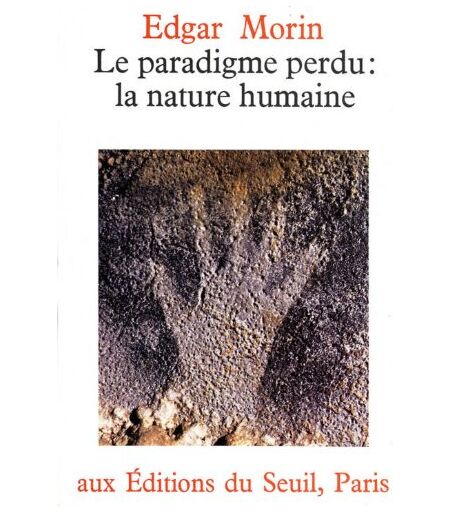 Edgar Morin
Le paradigme perdu:
la nature humaine

aux Éditions du Seuil, Paris